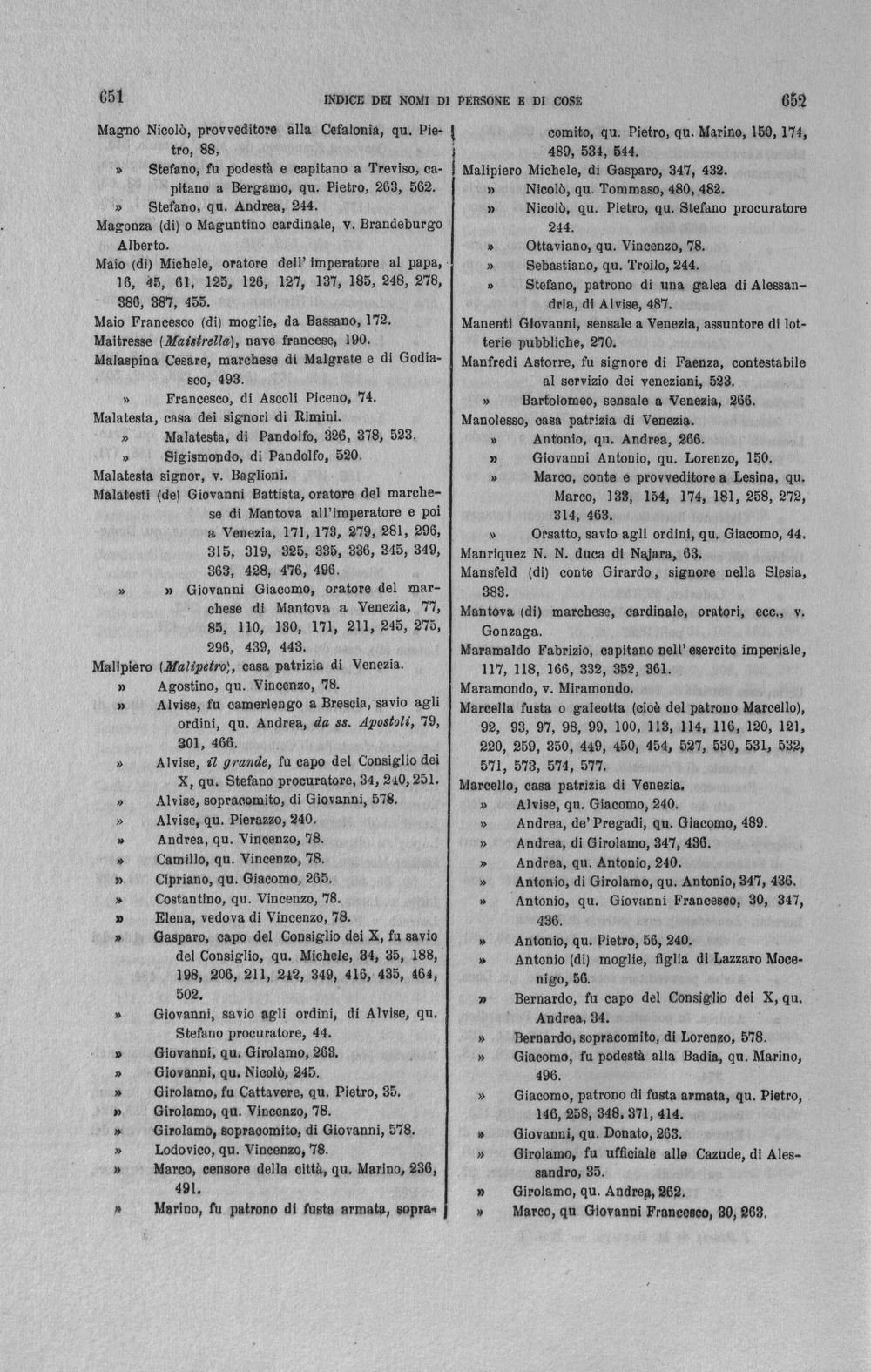 651 INDICE DEI NOMI DI PERSONE E DI COSE 652

Magno Nicolò, provveditore alla Cefalonia, qu. Pietro, 88.

» Stefano, fu podestà e capitano a Treviso, capitano a Bergamo, qu. Pietro, 263, 562.

» Stefano, qu. Andrea, 244.

Magonza (di) o Maguntino cardinale, v. Brandeburgo Alberto.

Maio (di) Michele, oratore dell' imperatore al papa, 16, 45, 61, 125, 126, 127, 137, 185, 248, 278, 386, 387, 455.

Maio Francesco (di) moglie, da Bassano, 172.

Maitresse (Maistrella), nave francese, 190.

Malaspina Cesare, marchese di Malgrate e di Godiasco, 493.

» Francesco, di Ascoli Piceno, 74.

Malatesta, casa dei signori di Rimini.

» Malatesta, di Pandolfo, 326, 378, 523.

» Sigismondo, di Pandolfo, 520.

Malatesta signor, v. Baglioni.

Malatesti (de) Giovanni Battista, oratore del marchese di Mantova all'imperatore e poi a Venezia, 171, 173, 279, 281, 296, 315, 319, 325, 335, 336, 345, 349, 363, 428, 476, 496.

» » Giovanni Giacomo, oratore del marchese di Mantova a Venezia, 77, 85, 110, 130, 171, 211, 245, 275, 296, 439, 443.

Malipiero (Malipetro), casa patrizia di Venezia.

» Agostino, qu. Vincenzo, 78.

» Alvise, fu camerlengo a Brescia, savio agli ordini, qu. Andrea, da ss. Apostoli, 79, 301, 466.

» Alvise, il grande, fu capo del Consiglio dei X, qu. Stefano procuratore, 34, 240, 251.

» Alvise, sopracomito, di Giovanni, 578.

» Alvise, qu. Pierazzo, 240.

» Andrea, qu. Vincenzo, 78.

» Camillo, qu. Vincenzo, 78.

» Cipriano, qu. Giacomo, 265.

» Costantino, qu. Vincenzo, 78.

» Elena, vedova di Vincenzo, 78.

» Gasparo, capo del Consiglio dei X, fu savio del Consiglio, qu. Michele, 34, 35, 188, 198, 206, 211, 242, 349, 416, 435, 464, 502.

» Giovanni, savio agli ordini, di Alvise, qu. Stefano procuratore, 44.

» Giovanni, qu. Girolamo, 263.

» Giovanni, qu. Nicolò, 245.

» Girolamo, fu Cattavere, qu. Pietro, 35.

» Girolamo, qu. Vincenzo, 78.

» Girolamo, sopracomito, di Giovanni, 578.

» Lodovico, qu. Vincenzo, 78.

» Marco, censore della città, qu. Marino, 236, 491.

» Marino, fu patrono di fusta armata, sopracomito, qu. Pietro, qu. Marino, 150, 174, 489, 534, 544.

Malipiero Michele, di Gasparo, 347, 432.

» Nicolò, qu. Tommaso, 480, 482.

» Nicolò, qu. Pietro, qu. Stefano procuratore 244.

» Ottaviano, qu. Vincenzo, 78.

» Sebastiano, qu. Troilo, 244.

» Stefano, patrono di una galea di Alessandria, di Alvise, 487.

Manenti Giovanni, sensale a Venezia, assuntore di lotterie pubbliche, 270.

Manfredi Astorre, fu signore di Faenza, contestabile al servizio dei veneziani, 523.

» Bartolomeo, sensale a Venezia, 266.

Manolesso, casa patrizia di Venezia.

» Antonio, qu. Andrea, 266.

» Giovanni Antonio, qu. Lorenzo, 150.

» Marco, conte e provveditore a Lesina, qu. Marco, 133, 154, 174, 181, 258, 272, 314, 463.

» Orsatto, savio agli ordini, qu. Giacomo, 44.

Manriquez N. N. duca di Najara, 63.

Mansfeld (di) conte Girardo, signore nella Slesia, 383.

Mantova (di) marchese, cardinale, oratori, ecc., v. Gonzaga.

Maramaldo Fabrizio, capitano nell' esercito imperiale, 117, 118, 166, 332, 352, 361.

Maramondo, v. Miramondo.

Marcella fusta o galeotta (cioè del patrono Marcello), 92, 93, 97, 98, 99, 100, 113, 114, 116, 120, 121, 220, 259, 350, 449, 450, 454, 527, 530, 531, 532, 571, 573, 574, 577.

Marcello, casa patrizia di Venezia.

» Alvise, qu. Giacomo, 240.

» Andrea, de' Pregadi, qu. Giacomo, 489.

» Andrea, di Girolamo, 347, 436.

» Andrea, qu. Antonio, 240.

» Antonio, di Girolamo, qu. Antonio, 347, 436.

» Antonio, qu. Giovanni Francesco, 30, 347, 436.

» Antonio, qu. Pietro, 56, 240.

» Antonio (di) moglie, figlia di Lazzaro Mocenigo, 56.

» Bernardo, fu capo del Consiglio dei X, qu. Andrea, 34.

» Bernardo, sopracomito, di Lorenzo, 578.

» Giacomo, fu podestà alla Badia, qu. Marino, 496.

» Giacomo, patrono di fusta armata, qu. Pietro, 146, 258, 348, 371, 414.

» Giovanni, qu. Donato, 263.

» Girolamo, fu ufficiale alle Cazude, di Alessandro, 35.

» Girolamo, qu. Andrea, 262.

» Marco, qu Giovanni Francesco, 30, 263.